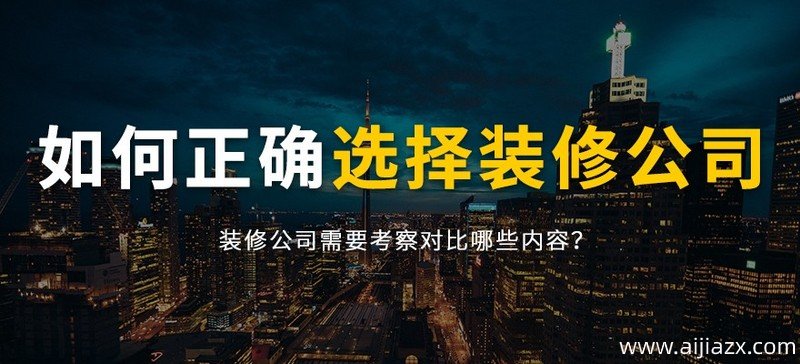 如何正确选择装修公司

装修公司需要考察对比哪些内容？

www.aijiazx.com